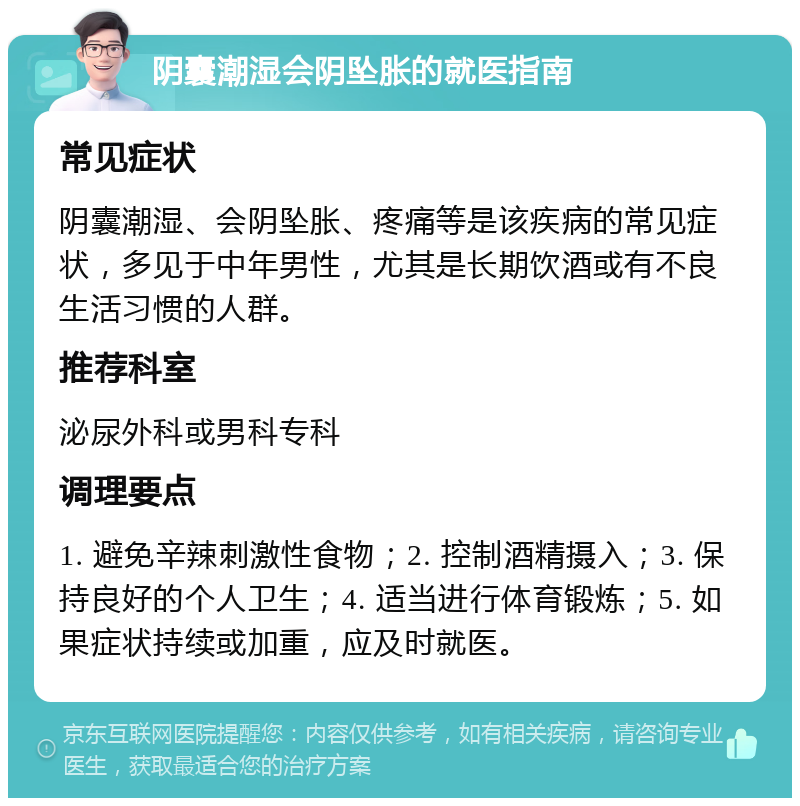 阴囊潮湿会阴坠胀的就医指南

常见症状

阴囊潮湿、会阴坠胀、疼痛等是该疾病的常见症状，多见于中年男性，尤其是长期饮酒或有不良生活习惯的人群。

推荐科室

泌尿外科或男科专科

调理要点

1. 避免辛辣刺激性食物；2. 控制酒精摄入；3. 保持良好的个人卫生；4. 适当进行体育锻炼；5. 如果症状持续或加重，应及时就医。

京东互联网医院提醒您：内容仅供参考，如有相关疾病，请咨询专业医生，获取最适合您的治疗方案